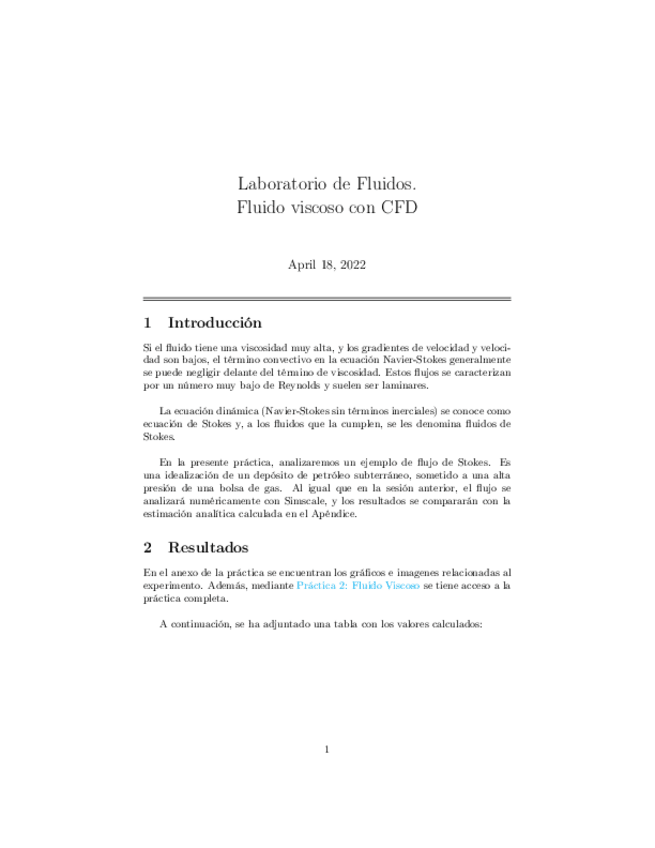 Laboratorio de Fluidos.
Fluido viscoso con CFD

April 18, 2022

1 Introducción

Si el fluido tiene una viscosidad muy alta, y los gradientes de velocidad y velocidad son bajos, el término convectivo en la ecuación Navier-Stokes generalmente se puede negligir delante del término de viscosidad. Estos flujos se caracterizan por un número muy bajo de Reynolds y suelen ser laminares.

La ecuación dinámica (Navier-Stokes sin términos inerciales) se conoce como ecuación de Stokes y, a los fluidos que la cumplen, se les denomina fluidos de Stokes.

En la presente práctica, analizaremos un ejemplo de flujo de Stokes. Es una idealización de un depósito de petróleo subterráneo, sometido a una alta presión de una bolsa de gas. Al igual que en la sesión anterior, el flujo se analizará numéricamente con Simscale, y los resultados se compararán con la estimación analítica calculada en el Apéndice.

2 Resultados

En el anexo de la práctica se encuentran los gráficos e imagenes relacionadas al experimento. Además, mediante Práctica 2: Fluido Viscoso se tiene acceso a la práctica completa.

A continuación, se ha adjuntado una tabla con los valores calculados:

1